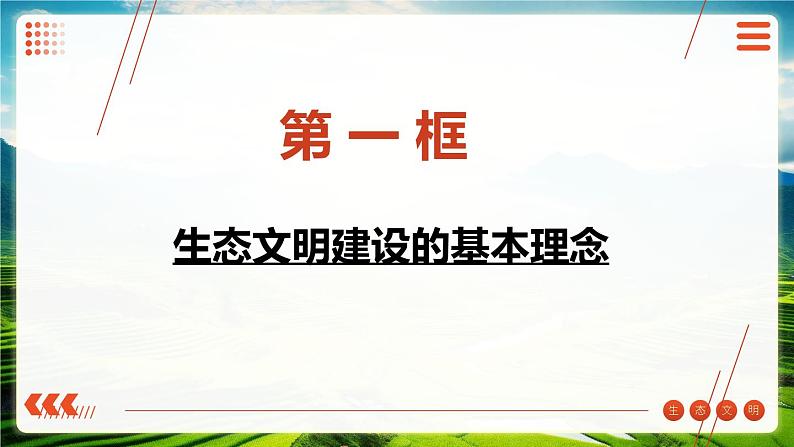 第一框

生态文明建设的基本理念

生 态 文 明